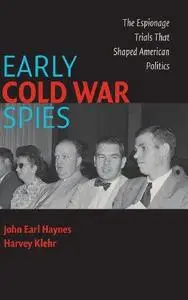 The Espionage Trials That Shaped American Politics

EARLY
COLD WAR
SPIES

John Earl Haynes
Harvey Klehr